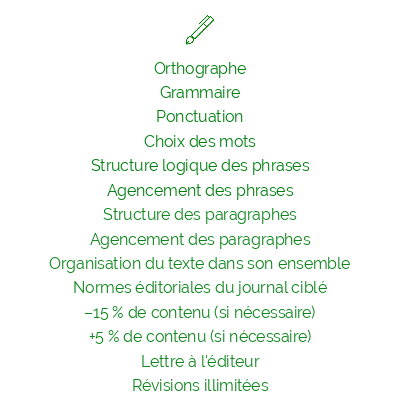 Orthographe
Grammaire
Ponctuation
Choix des mots
Structure logique des phrases
Agencement des phrases
Structure des paragraphes
Agencement des paragraphes
Organisation du texte dans son ensemble
Normes éditoriales du journal ciblé
–15 % de contenu (si nécessaire)
+5 % de contenu (si nécessaire)
Lettre à l'éditeur
Révisions illimitées